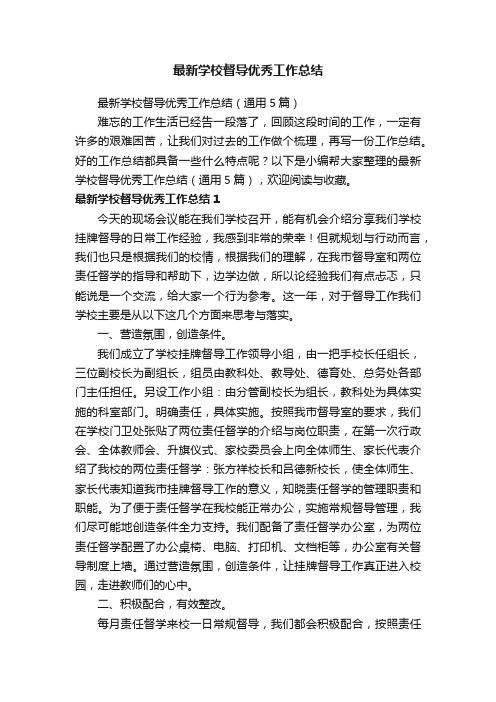 最新学校督导优秀工作总结

最新学校督导优秀工作总结（通用5篇）

难忘的工作生活已经告一段落了，回顾这段时间的工作，一定有许多的艰难困苦，让我们对过去的工作做个梳理，再写一份工作总结。好的工作总结都具备一些什么特点呢？以下是小编帮大家整理的最新学校督导优秀工作总结（通用5篇），欢迎阅读与收藏。

最新学校督导优秀工作总结1

今天的现场会议能在我们学校召开，能有机会介绍分享我们学校挂牌督导的日常工作经验，我感到非常的荣幸！但就规划与行动而言，我们也只是根据我们的校情，根据我们的理解，在我市督导室和两位责任督学的指导和帮助下，边学边做，所以论经验我们有点忐忑，只能说是一个交流，给大家一个行为参考。这一年，对于督导工作我们学校主要是从以下这几个方面来思考与落实。

一、营造氛围，创造条件。

我们成立了学校挂牌督导工作领导小组，由一把手校长任组长，三位副校长为副组长，组员由教科处、教导处、德育处、总务处各部门主任担任。另设工作小组：由分管副校长为组长，教科处为具体实施的科室部门。明确责任，具体实施。按照我市督导室的要求，我们在学校门卫处张贴了两位责任督学的介绍与岗位职责，在第一次行政会、全体教师会、升旗仪式、家校委员会上向全体师生、家长代表介绍了我校的两位责任督学：张方祥校长和吕德新校长，使全体师生、家长代表知道我市挂牌督导工作的意义，知晓责任督学的管理职责和职能。为了便于责任督学在我校能正常办公，实施常规督导管理，我们尽可能地创造条件全力支持。我们配备了责任督学办公室，为两位责任督学配置了办公桌椅、电脑、打印机、文档柜等，办公室有关督导制度上墙。通过营造氛围，创造条件，让挂牌督导工作真正进入校园，走进教师们的心中。

二、积极配合，有效整改。

每月责任督学来校一日常规督导，我们都会积极配合，按照责任